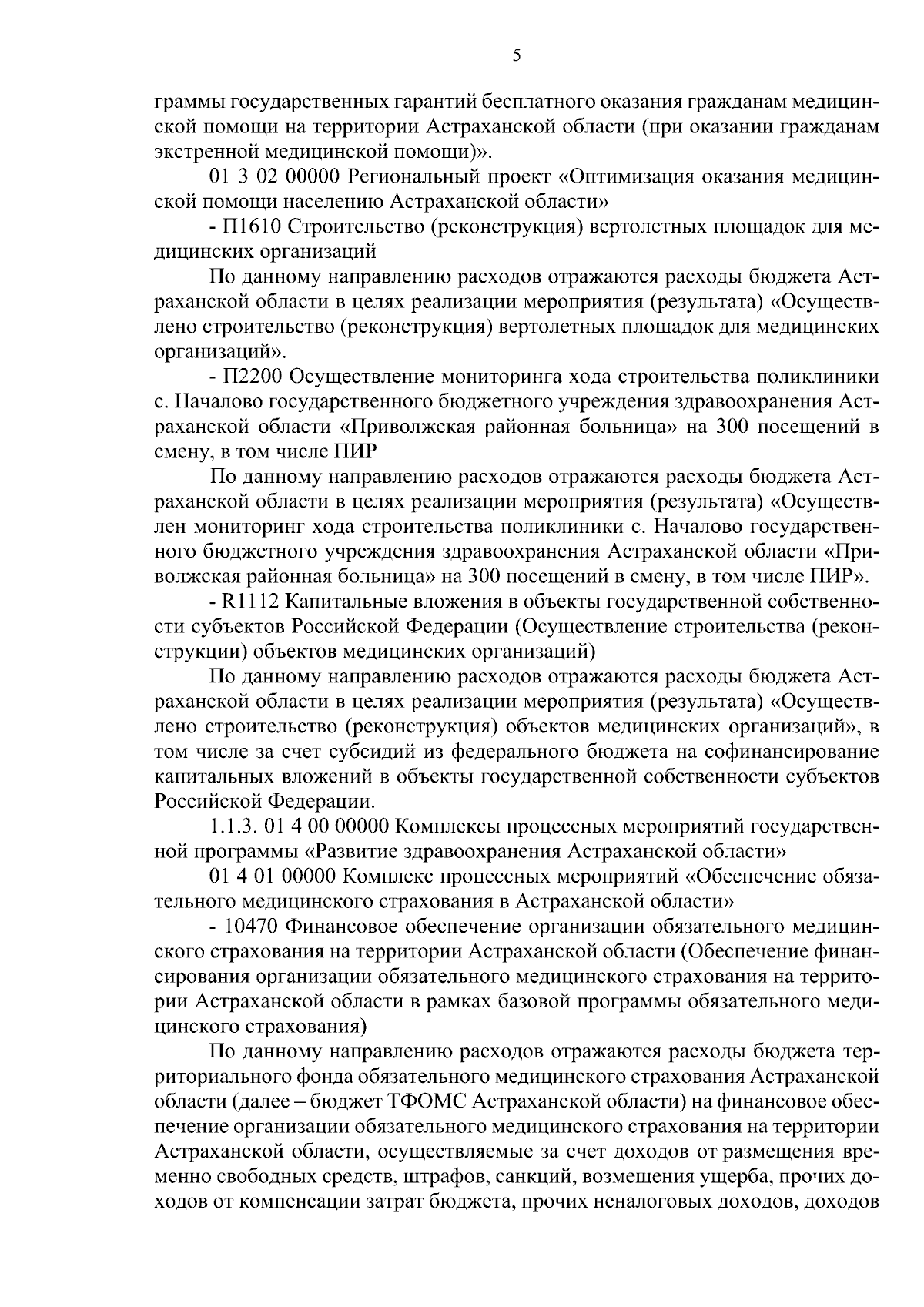 5

граммы государственных гарантий бесплатного оказания гражданам медицинской помощи на территории Астраханской области (при оказании гражданам экстренной медицинской помощи)».

01 3 02 00000 Региональный проект «Оптимизация оказания медицинской помощи населению Астраханской области»

- П1610 Строительство (реконструкция) вертолетных площадок для медицинских организаций

По данному направлению расходов отражаются расходы бюджета Астраханской области в целях реализации мероприятия (результата) «Осуществлено строительство (реконструкция) вертолетных площадок для медицинских организаций».

- П2200 Осуществление мониторинга хода строительства поликлиники с. Началово государственного бюджетного учреждения здравоохранения Астраханской области «Приволжская районная больница» на 300 посещений в смену, в том числе ПИР

По данному направлению расходов отражаются расходы бюджета Астраханской области в целях реализации мероприятия (результата) «Осуществлен мониторинг хода строительства поликлиники с. Началово государственного бюджетного учреждения здравоохранения Астраханской области «Приволжская районная больница» на 300 посещений в смену, в том числе ПИР».

- R1112 Капитальные вложения в объекты государственной собственности субъектов Российской Федерации (Осуществление строительства (реконструкции) объектов медицинских организаций)

По данному направлению расходов отражаются расходы бюджета Астраханской области в целях реализации мероприятия (результата) «Осуществлено строительство (реконструкция) объектов медицинских организаций», в том числе за счет субсидий из федерального бюджета на софинансирование капитальных вложений в объекты государственной собственности субъектов Российской Федерации.

1.1.3. 01 4 00 00000 Комплексы процессных мероприятий государственной программы «Развитие здравоохранения Астраханской области»

01 4 01 00000 Комплекс процессных мероприятий «Обеспечение обязательного медицинского страхования в Астраханской области»

- 10470 Финансовое обеспечение организации обязательного медицинского страхования на территории Астраханской области (Обеспечение финансирования организации обязательного медицинского страхования на территории Астраханской области в рамках базовой программы обязательного медицинского страхования)

По данному направлению расходов отражаются расходы бюджета территориального фонда обязательного медицинского страхования Астраханской области (далее – бюджет ТФОМС Астраханской области) на финансовое обеспечение организации обязательного медицинского страхования на территории Астраханской области, осуществляемые за счет доходов от размещения временно свободных средств, штрафов, санкций, возмещения ущерба, прочих доходов от компенсации затрат бюджета, прочих неналоговых доходов, доходов